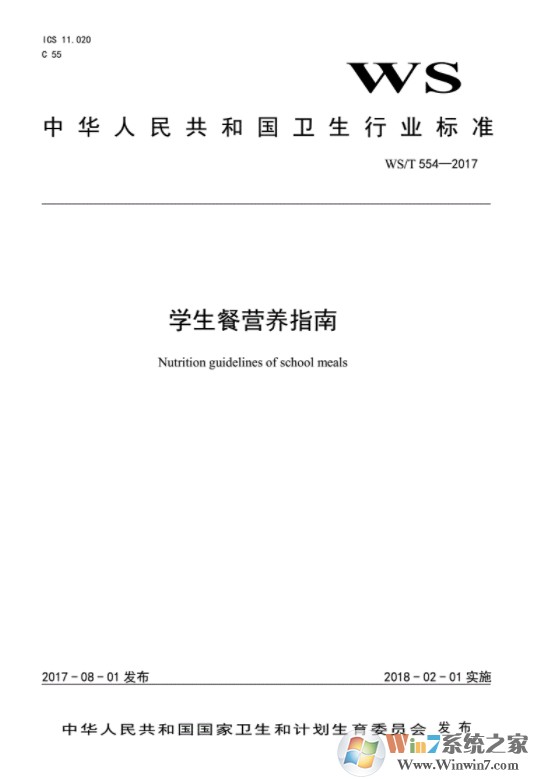 ICS 11.020
C 55

WS

中华人民共和国卫生行业标准

WS/T 554—2017

学生餐营养指南

Nutrition guidelines of school meals

2017-08-01 发布

2018-02-01 实施

中华人民共和国国家卫生和计划生育委员会 发布

Win7系统之家
Www.Winwin7.com